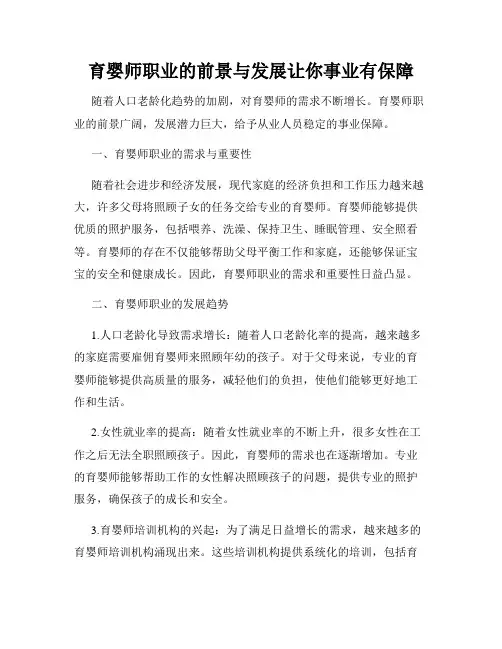 育婴师职业的前景与发展让你事业有保障

随着人口老龄化趋势的加剧，对育婴师的需求不断增长。育婴师职业的前景广阔，发展潜力巨大，给予从业人员稳定的事业保障。

一、育婴师职业的需求与重要性

随着社会进步和经济发展，现代家庭的经济负担和工作压力越来越大，许多父母将照顾子女的任务交给专业的育婴师。育婴师能够提供优质的照护服务，包括喂养、洗澡、保持卫生、睡眠管理、安全照看等。育婴师的存在不仅能够帮助父母平衡工作和家庭，还能够保证宝宝的安全和健康成长。因此，育婴师职业的需求和重要性日益凸显。

二、育婴师职业的发展趋势

1.人口老龄化导致需求增长：随着人口老龄化率的提高，越来越多的家庭需要雇佣育婴师来照顾年幼的孩子。对于父母来说，专业的育婴师能够提供高质量的服务，减轻他们的负担，使他们能够更好地工作和生活。

2.女性就业率的提高：随着女性就业率的不断上升，很多女性在工作之后无法全职照顾孩子。因此，育婴师的需求也在逐渐增加。专业的育婴师能够帮助工作的女性解决照顾孩子的问题，提供专业的照护服务，确保孩子的成长和安全。

3.育婴师培训机构的兴起：为了满足日益增长的需求，越来越多的育婴师培训机构涌现出来。这些培训机构提供系统化的培训，包括育